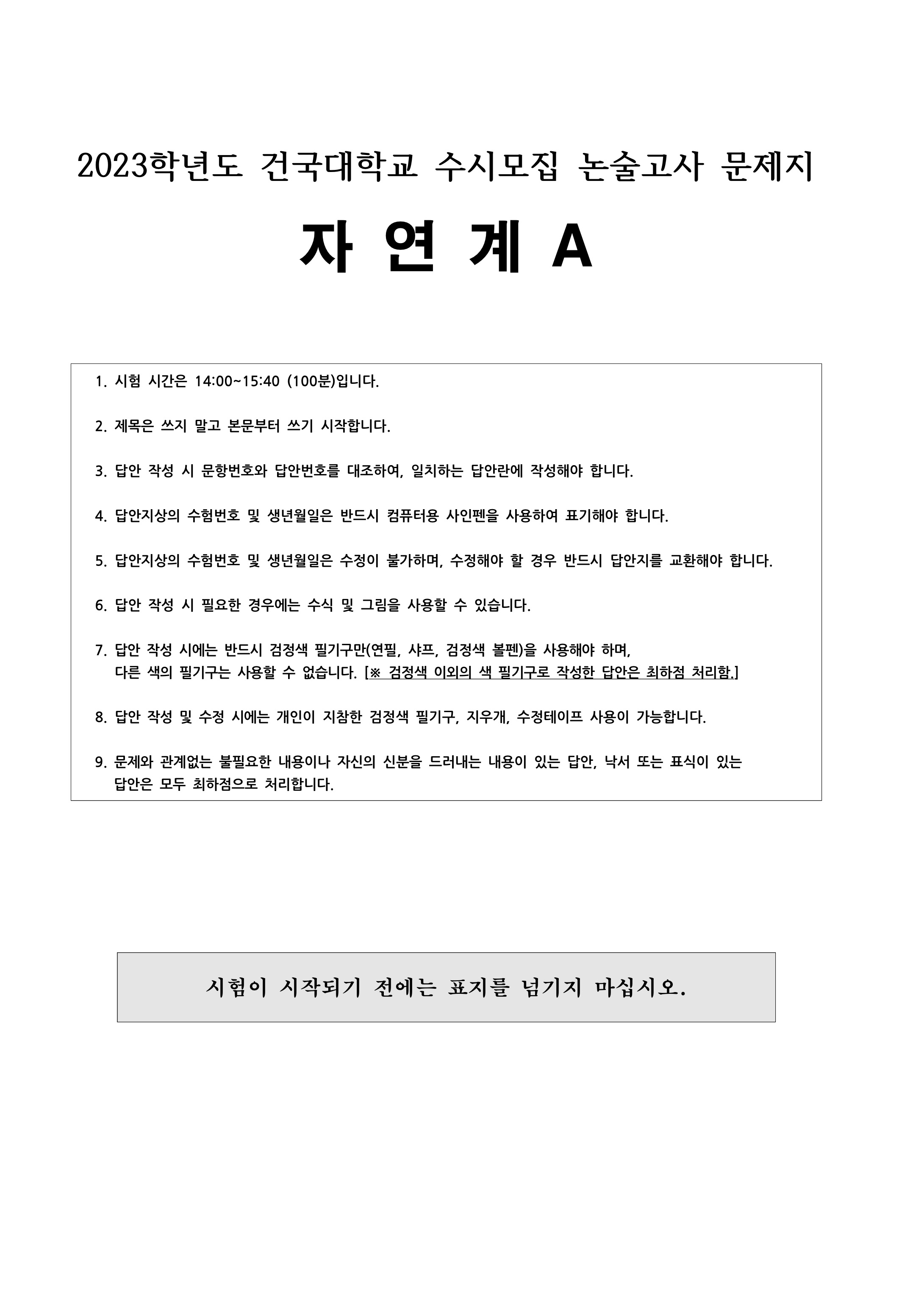 2023학년도 건국대학교 수시모집 논술고사 문제지

자 연 계 A

1. 시험 시간은 14:00~15:40 (100분)입니다.

2. 제목은 쓰지 말고 본문부터 쓰기 시작합니다.

3. 답안 작성 시 문항번호와 답안번호를 대조하여, 일치하는 답안란에 작성해야 합니다.

4. 답안지상의 수험번호 및 생년월일은 반드시 컴퓨터용 사인펜을 사용하여 표기해야 합니다.

5. 답안지상의 수험번호 및 생년월일은 수정이 불가하며, 수정해야 할 경우 반드시 답안지를 교환해야 합니다.

6. 답안 작성 시 필요한 경우에는 수식 및 그림을 사용할 수 있습니다.

7. 답안 작성 시에는 반드시 검정색 필기구만(연필, 샤프, 검정색 볼펜)을 사용해야 하며, 다른 색의 필기구는 사용할 수 없습니다. [※ 검정색 이외의 색 필기구로 작성한 답안은 최하점 처리함.]

8. 답안 작성 및 수정 시에는 개인이 지참한 검정색 필기구, 지우개, 수정테이프 사용이 가능합니다.

9. 문제와 관계없는 불필요한 내용이나 자신의 신분을 드러내는 내용이 있는 답안, 낙서 또는 표식이 있는 답안은 모두 최하점으로 처리합니다.

시험이 시작되기 전에는 표지를 넘기지 마십시오.